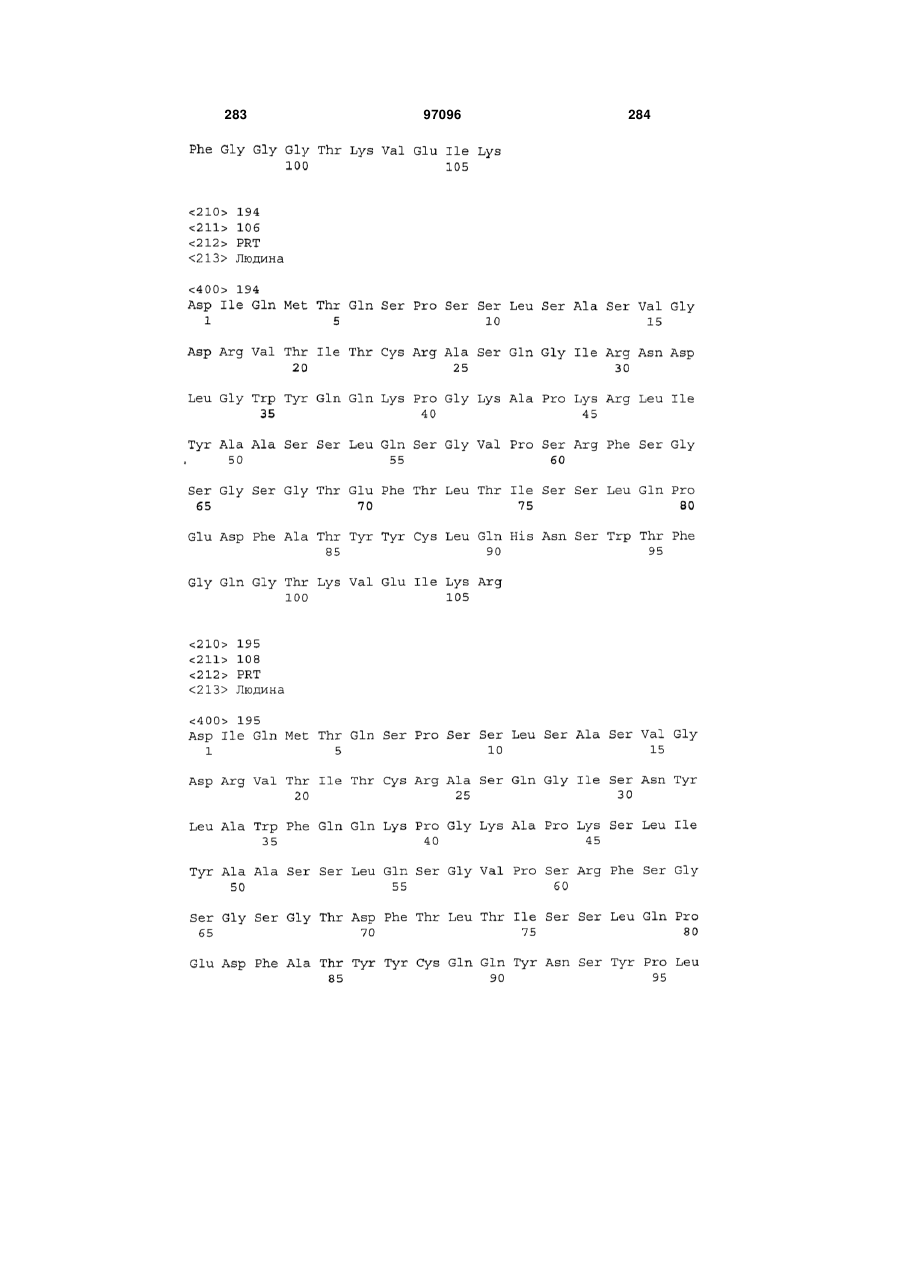 283 97096 284

Phe Gly Gly Gly Thr Lys Val Glu Ile Lys
100 105

<210> 194
<211> 106
<212> PRT
<213> Людина

<400> 194
Asp Ile Gln Met Thr Gln Ser Pro Ser Ser Leu Ser Ala Ser Val Gly
1 5 10 15

Asp Arg Val Thr Ile Thr Cys Arg Ala Ser Gln Gly Ile Arg Asn Asp
20 25 30

Leu Gly Trp Tyr Gln Gln Lys Pro Gly Lys Ala Pro Lys Arg Leu Ile
35 40 45

Tyr Ala Ala Ser Ser Leu Gln Ser Gly Val Pro Ser Arg Phe Ser Gly
50 55 60

Ser Gly Ser Gly Thr Glu Phe Thr Leu Thr Ile Ser Ser Leu Gln Pro
65 70 75 80

Glu Asp Phe Ala Thr Tyr Tyr Cys Leu Gln His Asn Ser Trp Thr Phe
85 90 95

Gly Gln Gly Thr Lys Val Glu Ile Lys Arg
100 105

<210> 195
<211> 108
<212> PRT
<213> Людина

<400> 195
Asp Ile Gln Met Thr Gln Ser Pro Ser Ser Leu Ser Ala Ser Val Gly
1 5 10 15

Asp Arg Val Thr Ile Thr Cys Arg Ala Ser Gln Gly Ile Ser Asn Tyr
20 25 30

Leu Ala Trp Phe Gln Gln Lys Pro Gly Lys Ala Pro Lys Ser Leu Ile
35 40 45

Tyr Ala Ala Ser Ser Leu Gln Ser Gly Val Pro Ser Arg Phe Ser Gly
50 55 60

Ser Gly Ser Gly Thr Asp Phe Thr Leu Thr Ile Ser Ser Leu Gln Pro
65 70 75 80

Glu Asp Phe Ala Thr Tyr Tyr Cys Gln Gln Tyr Asn Ser Tyr Pro Leu
85 90 95